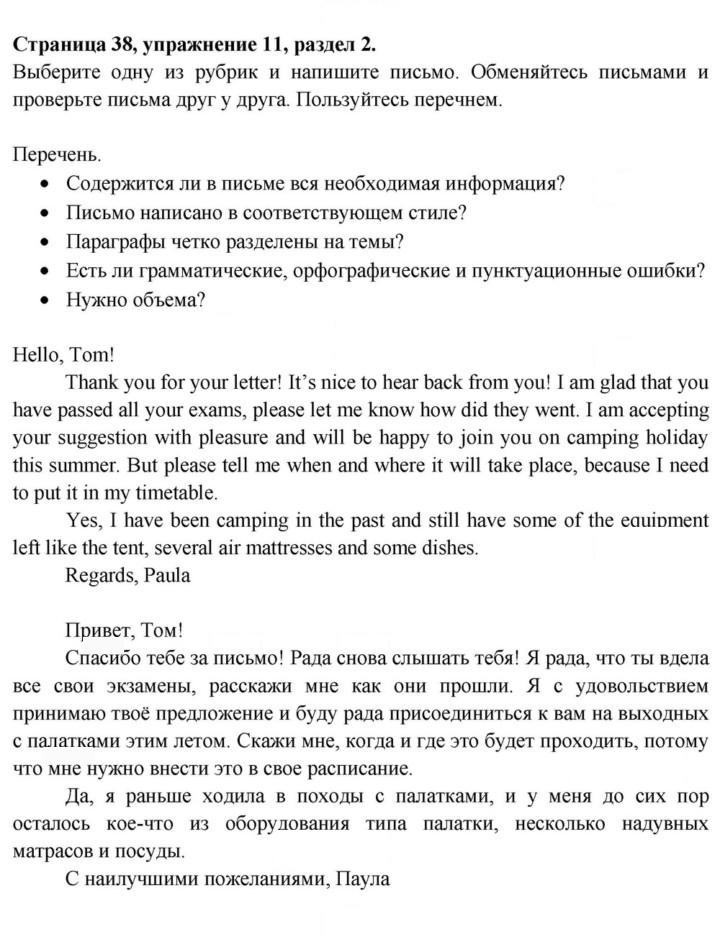 Страница 38, упражнение 11, раздел 2.
Выберите одну из рубрик и напишите письмо. Обменяйтесь письмами и проверьте письма друг у друга. Пользуйтесь перечнем.

Перечень.
• Содержится ли в письме вся необходимая информация?
• Письмо написано в соответствующем стиле?
• Параграфы четко разделены на темы?
• Есть ли грамматические, орфографические и пунктуационные ошибки?
• Нужно объема?

Hello, Tom!

Thank you for your letter! It's nice to hear back from you! I am glad that you have passed all your exams, please let me know how did they went. I am accepting your suggestion with pleasure and will be happy to join you on camping holiday this summer. But please tell me when and where it will take place, because I need to put it in my timetable.

Yes, I have been camping in the past and still have some of the equipment left like the tent, several air mattresses and some dishes.

Regards, Paula

Привет, Том!

Спасибо тебе за письмо! Рада снова слышать тебя! Я рада, что ты вдела все свои экзамены, расскажи мне как они прошли. Я с удовольствием принимаю твоё предложение и буду рада присоединиться к вам на выходных с палатками этим летом. Скажи мне, когда и где это будет проходить, потому что мне нужно внести это в свое расписание.

Да, я раньше ходила в походы с палатками, и у меня до сих пор осталось кое-что из оборудования типа палатки, несколько надувных матрасов и посуды.

С наилучшими пожеланиями, Паула